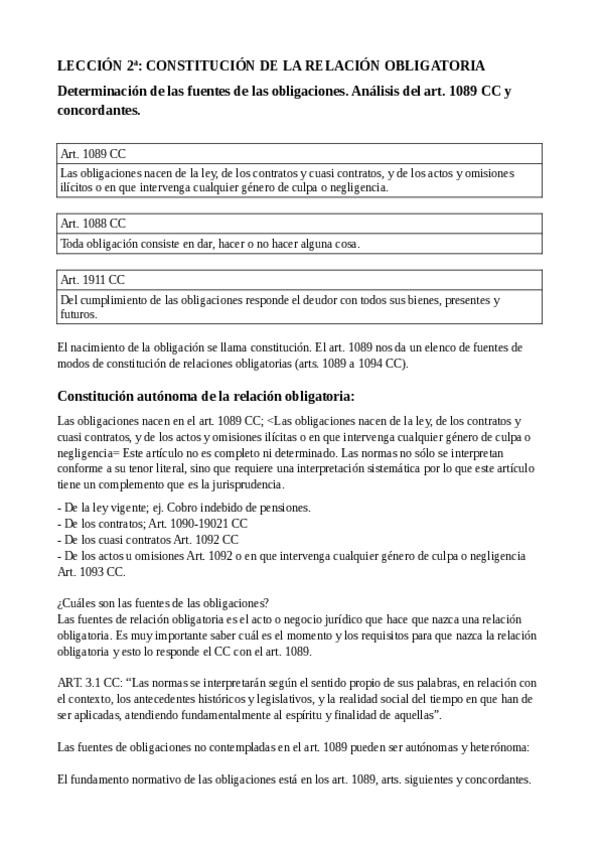 LECCIÓN 2ª: CONSTITUCIÓN DE LA RELACIÓN OBLIGATORIA

Determinación de las fuentes de las obligaciones. Análisis del art. 1089 CC y concordantes.

| Art. 1089 CC |
|---|
| Las obligaciones nacen de la ley, de los contratos y cuasi contratos, y de los actos y omisiones ilícitos o en que intervenga cualquier género de culpa o negligencia. |

| Art. 1088 CC |
|---|
| Toda obligación consiste en dar, hacer o no hacer alguna cosa. |

| Art. 1911 CC |
|---|
| Del cumplimiento de las obligaciones responde el deudor con todos sus bienes, presentes y futuros. |

El nacimiento de la obligación se llama constitución. El art. 1089 nos da un elenco de fuentes de modos de constitución de relaciones obligatorias (arts. 1089 a 1094 CC).

Constitución autónoma de la relación obligatoria:

Las obligaciones nacen en el art. 1089 CC; <Las obligaciones nacen de la ley, de los contratos y cuasi contratos, y de los actos y omisiones ilícitas o en que intervenga cualquier género de culpa o negligencia= Este artículo no es completo ni determinado. Las normas no sólo se interpretan conforme a su tenor literal, sino que requiere una interpretación sistemática por lo que este artículo tiene un complemento que es la jurisprudencia.

- De la ley vigente; ej. Cobro indebido de pensiones.
- De los contratos; Art. 1090-19021 CC
- De los cuasi contratos Art. 1092 CC
- De los actos u omisiones Art. 1092 o en que intervenga cualquier género de culpa o negligencia Art. 1093 CC.

¿Cuáles son las fuentes de las obligaciones?
Las fuentes de relación obligatoria es el acto o negocio jurídico que hace que nazca una relación obligatoria. Es muy importante saber cuál es el momento y los requisitos para que nazca la relación obligatoria y esto lo responde el CC con el art. 1089.

ART. 3.1 CC: “Las normas se interpretarán según el sentido propio de sus palabras, en relación con el contexto, los antecedentes históricos y legislativos, y la realidad social del tiempo en que han de ser aplicadas, atendiendo fundamentalmente al espíritu y finalidad de aquellas”.

Las fuentes de obligaciones no contempladas en el art. 1089 pueden ser autónomas y heterónoma:

El fundamento normativo de las obligaciones está en los art. 1089, arts. siguientes y concordantes.